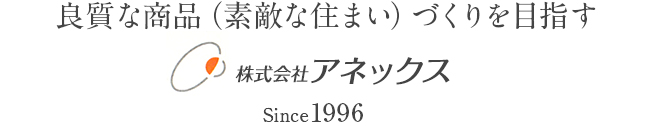 良質な商品（素敵な住まい）づくりを目指す

株式会社アネックス

Since1996